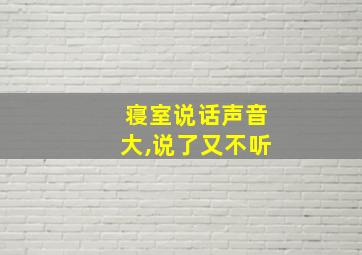 寝室说话声音大,说了又不听